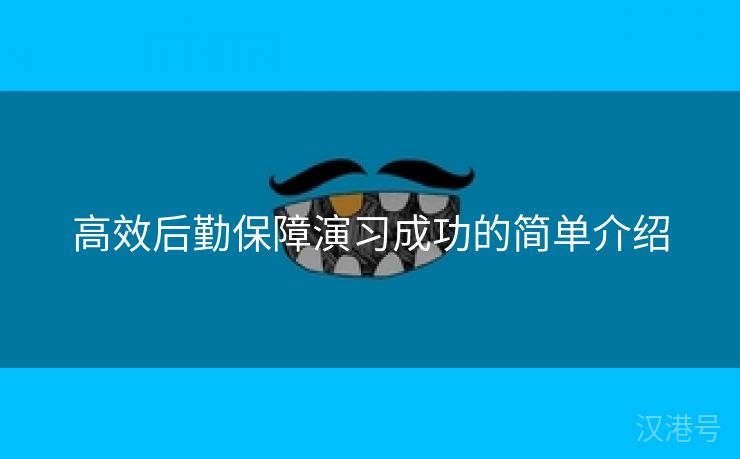 高效后勤保障演习成功的简单介绍

汉港号